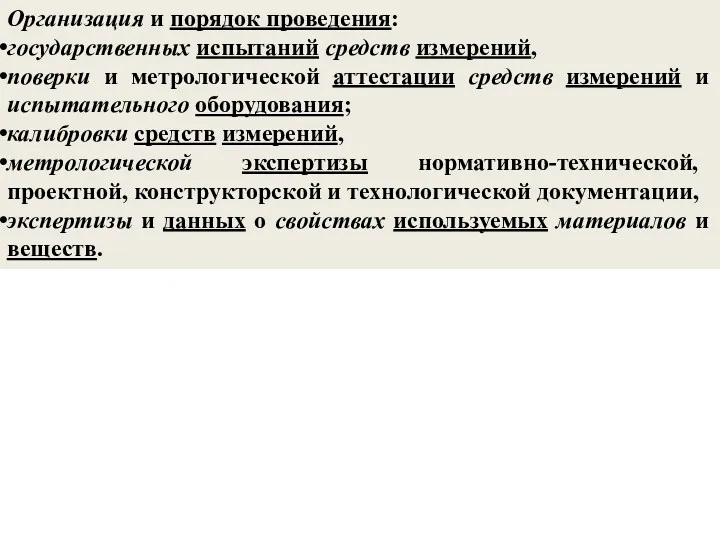 Организация и порядок проведения:
•государственных испытаний средств измерений,
•поверки и метрологической аттестации средств измерений и испытательного оборудования;
•калибровки средств измерений,
•метрологической экспертизы нормативно-технической, проектной, конструкторской и технологической документации,
•экспертизы и данных о свойствах используемых материалов и веществ.